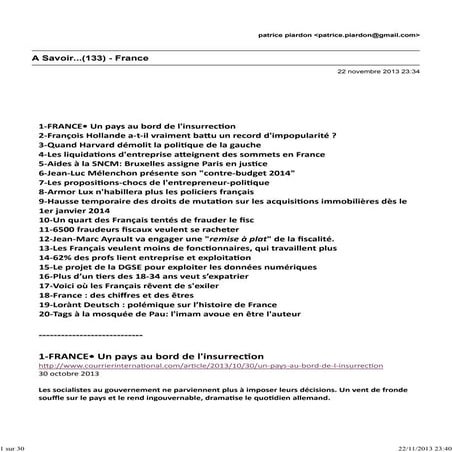 patrice piardon <patrice.piardon@gmail.com>

A Savoir...(133) - France

22 novembre 2013 23:34

1-FRANCE• Un pays au bord de l'insurrection
2-François Hollande a-t-il vraiment battu un record d'impopularité ?
3-Quand Harvard démolit la politique de la gauche
4-Les liquidations d'entreprise atteignent des sommets en France
5-Aides à la SNCM: Bruxelles assigne Paris en justice
6-Jean-Luc Mélenchon présente son "contre-budget 2014"
7-Les propositions-chocs de l'entrepreneur-politique
8-Armor Lux n'habillera plus les policiers français
9-Hausse temporaire des droits de mutation sur les acquisitions immobilières dès le 1er janvier 2014
10-Un quart des Français tentés de frauder le fisc
11-6500 fraudeurs fiscaux veulent se racheter
12-Jean-Marc Ayrault va engager une "remise à plat" de la fiscalité.
13-Les Français veulent moins de fonctionnaires, qui travaillent plus
14-62% des profs lient entreprise et exploitation
15-Le projet de la DGSE pour exploiter les données numériques
16-Plus d'un tiers des 18-34 ans veut s'expatrier
17-Voici où les Français rêvent de s'exiler
18-France : des chiffres et des êtres
19-Lorànt Deutsch : polémique sur l'histoire de France
20-Tags à la mosquée de Pau: l'imam avoue en être l'auteur

----------------------------

1-FRANCE• Un pays au bord de l'insurrection
http://www.courrierinternational.com/article/2013/10/30/un-pays-au-bord-de-l-insurrection
30 octobre 2013

Les socialistes au gouvernement ne parviennent plus à imposer leurs décisions. Un vent de fronde souffle sur le pays et le rend ingouvernable, dramatise le quotidien allemand.

1 sur 30

22/11/2013 23:40